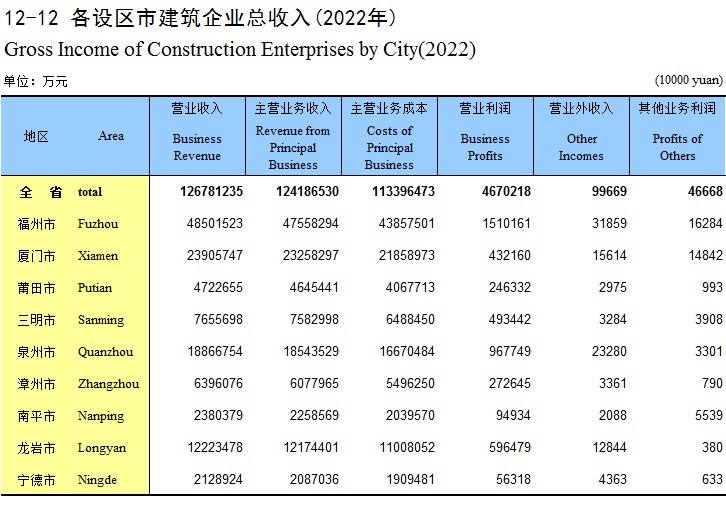 12-12 各设区市建筑企业总收入(2022年)

Gross Income of Construction Enterprises by City(2022)

单位:万元

(10000 yuan)

| 地区 | Area | 营业收入 Business Revenue | 主营业务收入 Revenue from Principal Business | 主营业务成本 Costs of Principal Business | 营业利润 Business Profits | 营业外收入 Other Incomes | 其他业务利润 Profits of Others |
|---|---|---|---|---|---|---|---|
| 全 省 | total | 126781235 | 124186530 | 113396473 | 4670218 | 99669 | 46668 |
| 福州市 | Fuzhou | 48501523 | 47558294 | 43857501 | 1510161 | 31859 | 16284 |
| 厦门市 | Xiamen | 23905747 | 23258297 | 21858973 | 432160 | 15614 | 14842 |
| 莆田市 | Putian | 4722655 | 4645441 | 4067713 | 246332 | 2975 | 993 |
| 三明市 | Sanming | 7655698 | 7582998 | 6488450 | 493442 | 3284 | 3908 |
| 泉州市 | Quanzhou | 18866754 | 18543529 | 16670484 | 967749 | 23280 | 3301 |
| 漳州市 | Zhangzhou | 6396076 | 6077965 | 5496250 | 272645 | 3361 | 790 |
| 南平市 | Nanping | 2380379 | 2258569 | 2039570 | 94934 | 2088 | 5539 |
| 龙岩市 | Longyan | 12223478 | 12174401 | 11008052 | 596479 | 12844 | 380 |
| 宁德市 | Ningde | 2128924 | 2087036 | 1909481 | 56318 | 4363 | 633 |